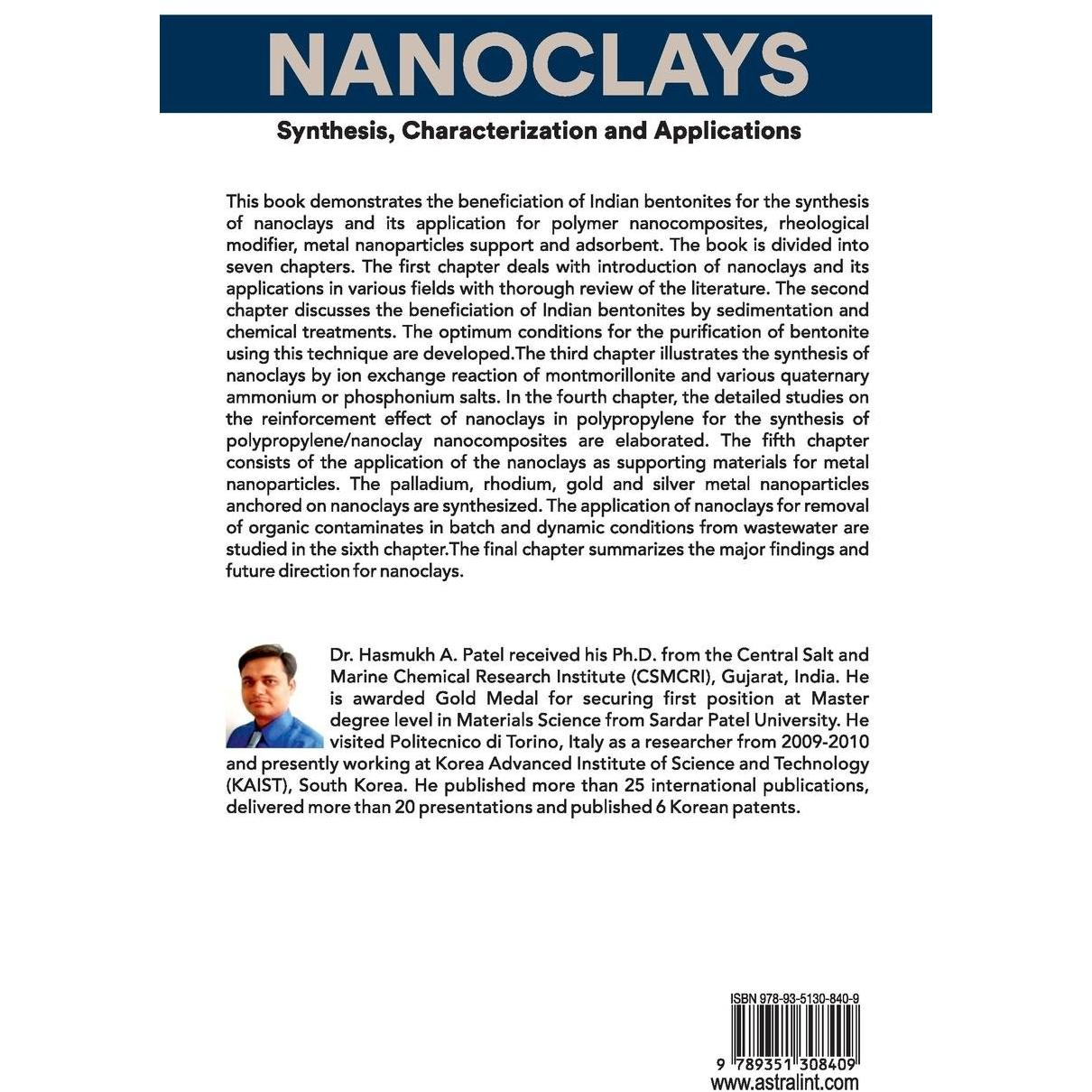 NANOCLAYS

Synthesis, Characterization and Applications

This book demonstrates the beneficiation of Indian bentonites for the synthesis of nanoclays and its application for polymer nanocomposites, rheological modifier, metal nanoparticles support and adsorbent. The book is divided into seven chapters. The first chapter deals with introduction of nanoclays and its applications in various fields with thorough review of the literature. The second chapter discusses the beneficiation of Indian bentonites by sedimentation and chemical treatments. The optimum conditions for the purification of bentonite using this technique are developed.The third chapter illustrates the synthesis of nanoclays by ion exchange reaction of montmorillonite and various quaternary ammonium or phosphonium salts. In the fourth chapter, the detailed studies on the reinforcement effect of nanoclays in polypropylene for the synthesis of polypropylene/nanoclay nanocomposites are elaborated. The fifth chapter consists of the application of the nanoclays as supporting materials for metal nanoparticles. The palladium, rhodium, gold and silver metal nanoparticles anchored on nanoclays are synthesized. The application of nanoclays for removal of organic contaminates in batch and dynamic conditions from wastewater are studied in the sixth chapter.The final chapter summarizes the major findings and future direction for nanoclays.

Dr. Hasmukh A. Patel received his Ph.D. from the Central Salt and Marine Chemical Research Institute (CSMCRI), Gujarat, India. He is awarded Gold Medal for securing first position at Master degree level in Materials Science from Sardar Patel University. He visited Politecnico di Torino, Italy as a researcher from 2009-2010 and presently working at Korea Advanced Institute of Science and Technology (KAIST), South Korea. He published more than 25 international publications, delivered more than 20 presentations and published 6 Korean patents.

ISBN 978-93-5130-840-9

9 789351 308409
www.astralint.com